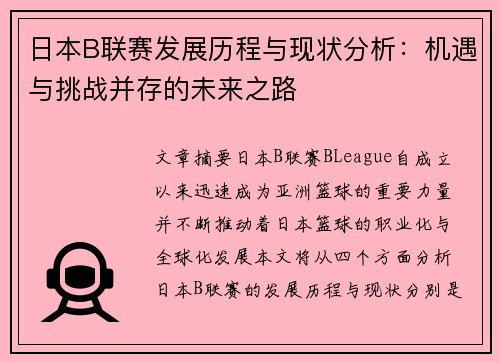 日本B联赛发展历程与现状分析：机遇与挑战并存的未来之路

文章摘要日本B联赛BLeague自成立以来迅速成为亚洲篮球的重要力量并不断推动着日本篮球的职业化与全球化发展本文将从四个方面分析日本B联赛的发展历程与现状分别是